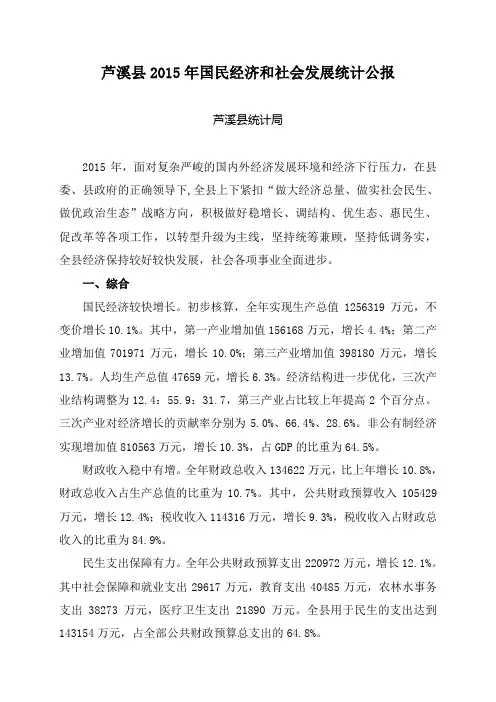 芦溪县 2015 年国民经济和社会发展统计公报

芦溪县统计局

2015 年，面对复杂严峻的国内外经济发展环境和经济下行压力，在县委、县政府的正确领导下,全县上下紧扣“做大经济总量、做实社会民生、做优政治生态”战略方向，积极做好稳增长、调结构、优生态、惠民生、促改革等各项工作，以转型升级为主线，坚持统筹兼顾，坚持低调务实，全县经济保持较好较快发展，社会各项事业全面进步。

一、综合

国民经济较快增长。初步核算，全年实现生产总值 1256319 万元，不变价增长 10.1%。其中，第一产业增加值 156168 万元，增长 4.4%；第二产业增加值 701971 万元，增长 10.0%；第三产业增加值 398180 万元，增长 13.7%。人均生产总值 47659 元，增长 6.3%。经济结构进一步优化，三次产业结构调整为 12.4：55.9：31.7，第三产业占比较上年提高 2 个百分点。三次产业对经济增长的贡献率分别为 5.0%、66.4%、28.6%。非公有制经济实现增加值 810563 万元，增长 10.3%，占 GDP 的比重为 64.5%。

财政收入稳中有增。全年财政总收入 134622 万元，比上年增长 10.8%，财政总收入占生产总值的比重为 10.7%。其中，公共财政预算收入 105429 万元，增长 12.4%；税收收入 114316 万元，增长 9.3%，税收收入占财政总收入的比重为 84.9%。

民生支出保障有力。全年公共财政预算支出 220972 万元，增长 12.1%。其中社会保障和就业支出 29617 万元，教育支出 40485 万元，农林水事务支出 38273 万元，医疗卫生支出 21890 万元。全县用于民生的支出达到 143154 万元，占全部公共财政预算总支出的 64.8%。